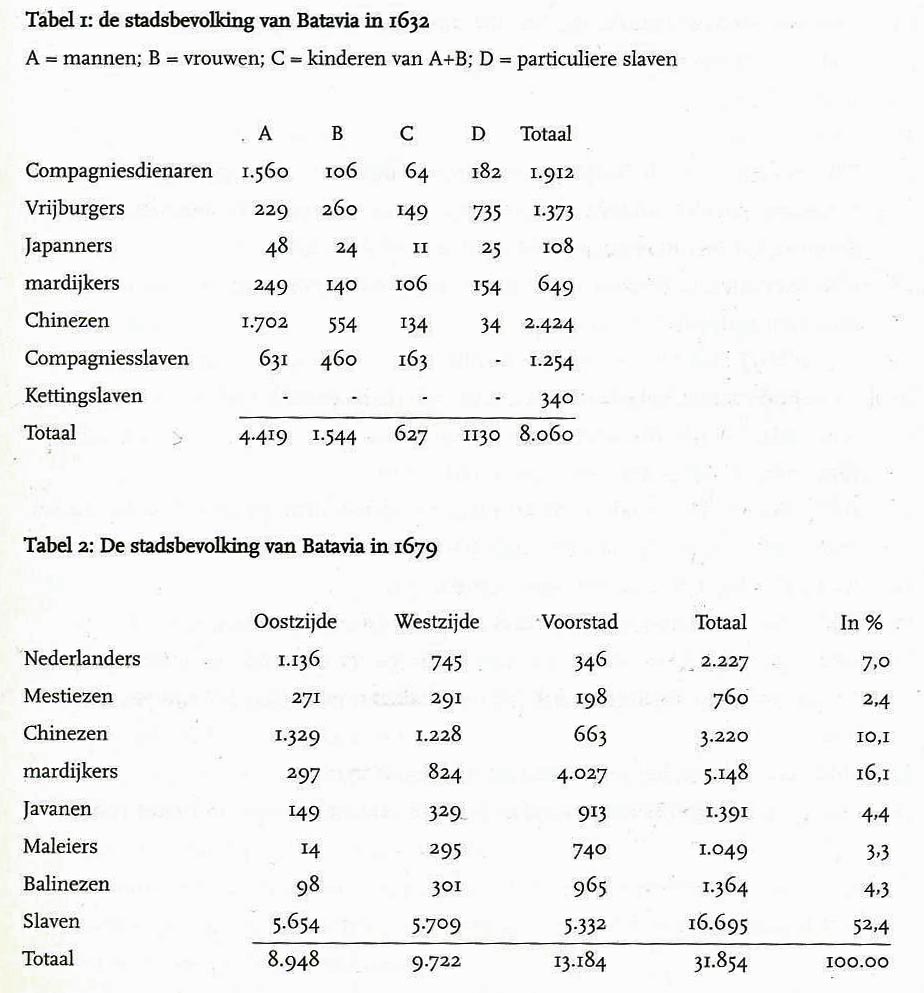 Tabel 1: de stadsbevolking van Batavia in 1632

A = mannen; B = vrouwen; C = kinderen van A+B; D = particuliere slaven

| | A | B | C | D | Totaal |
|---|---|---|---|---|---|
| Compagniesdienaren | 1.560 | 106 | 64 | 182 | 1.912 |
| Vrijburgers | 229 | 260 | 149 | 735 | 1.373 |
| Japanners | 48 | 24 | 11 | 25 | 108 |
| mardijkers | 249 | 140 | 106 | 154 | 649 |
| Chinezen | 1.702 | 554 | 134 | 34 | 2.424 |
| Compagniesslaven | 631 | 460 | 163 | - | 1.254 |
| Kettingslaven | - | - | - | - | 340 |
| Totaal | 4.419 | 1.544 | 627 | 1130 | 8.060 |

Tabel 2: De stadsbevolking van Batavia in 1679

| | Oostzijde | Westzijde | Voorstad | Totaal | In % |
|---|---|---|---|---|---|
| Nederlanders | 1.136 | 745 | 346 | 2.227 | 7,0 |
| Mestiezen | 271 | 291 | 198 | 760 | 2,4 |
| Chinezen | 1.329 | 1.228 | 663 | 3.220 | 10,1 |
| mardijkers | 297 | 824 | 4.027 | 5.148 | 16,1 |
| Javanen | 149 | 329 | 913 | 1.391 | 4,4 |
| Maleiers | 14 | 295 | 740 | 1.049 | 3,3 |
| Balinezen | 98 | 301 | 965 | 1.364 | 4,3 |
| Slaven | 5.654 | 5.709 | 5.332 | 16.695 | 52,4 |
| Totaal | 8.948 | 9.722 | 13.184 | 31.854 | 100.00 |